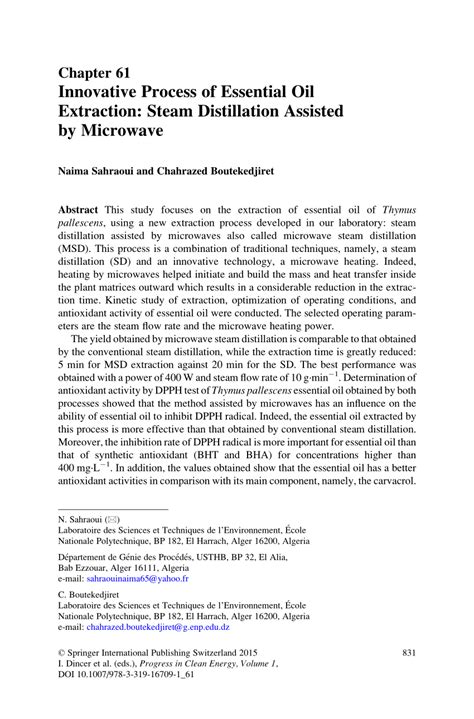 Chapter 61
Innovative Process of Essential Oil Extraction: Steam Distillation Assisted by Microwave

Naima Sahraoui and Chahrazed Boutekedjiret

Abstract This study focuses on the extraction of essential oil of Thymus pallescens, using a new extraction process developed in our laboratory: steam distillation assisted by microwaves also called microwave steam distillation (MSD). This process is a combination of traditional techniques, namely, a steam distillation (SD) and an innovative technology, a microwave heating. Indeed, heating by microwaves helped initiate and build the mass and heat transfer inside the plant matrices outward which results in a considerable reduction in the extraction time. Kinetic study of extraction, optimization of operating conditions, and antioxidant activity of essential oil were conducted. The selected operating parameters are the steam flow rate and the microwave heating power.

The yield obtained by microwave steam distillation is comparable to that obtained by the conventional steam distillation, while the extraction time is greatly reduced: 5 min for MSD extraction against 20 min for the SD. The best performance was obtained with a power of 400 W and steam flow rate of 10 g·min$^{-1}$. Determination of antioxidant activity by DPPH test of Thymus pallescens essential oil obtained by both processes showed that the method assisted by microwaves has an influence on the ability of essential oil to inhibit DPPH radical. Indeed, the essential oil extracted by this process is more effective than that obtained by conventional steam distillation. Moreover, the inhibition rate of DPPH radical is more important for essential oil than that of synthetic antioxidant (BHT and BHA) for concentrations higher than 400 mg·L$^{-1}$. In addition, the values obtained show that the essential oil has a better antioxidant activities in comparison with its main component, namely, the carvacrol.

N. Sahraoui (✉)
Laboratoire des Sciences et Techniques de l'Environnement, École Nationale Polytechnique, BP 182, El Harrach, Alger 16200, Algeria

Département de Génie des Procédés, USTHB, BP 32, El Alia, Bab Ezzouar, Alger 16111, Algeria
e-mail: sahraouinaima65@yahoo.fr

C. Boutekedjiret
Laboratoire des Sciences et Techniques de l'Environnement, École Nationale Polytechnique, BP 182, El Harrach, Alger 16200, Algeria
e-mail: chahrazed.boutekedjiret@g.enp.edu.dz

© Springer International Publishing Switzerland 2015
I. Dincer et al. (eds.), Progress in Clean Energy, Volume 1,
DOI 10.1007/978-3-319-16709-1_61

831